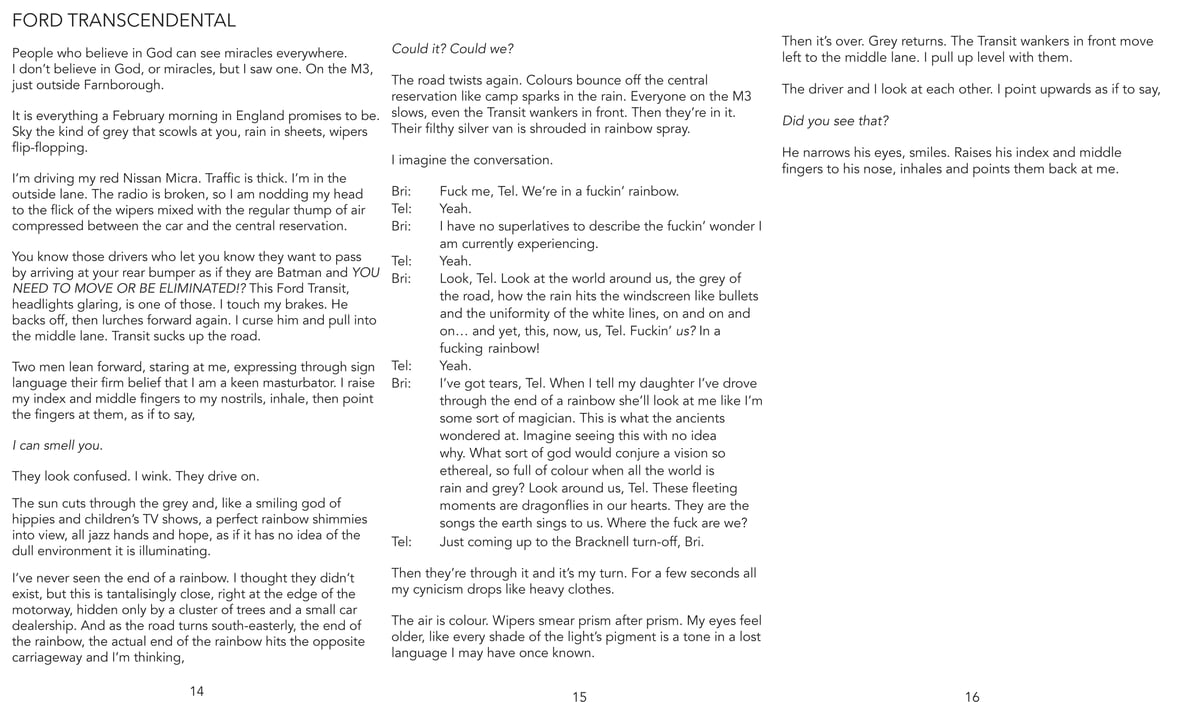 FORD TRANSCENDENTAL

People who believe in God can see miracles everywhere. I don't believe in God, or miracles, but I saw one. On the M3, just outside Farnborough.

It is everything a February morning in England promises to be. Sky the kind of grey that scowls at you, rain in sheets, wipers flip-flopping.

I'm driving my red Nissan Micra. Traffic is thick. I'm in the outside lane. The radio is broken, so I am nodding my head to the flick of the wipers mixed with the regular thump of air compressed between the car and the central reservation.

You know those drivers who let you know they want to pass by arriving at your rear bumper as if they are Batman and YOU NEED TO MOVE OR BE ELIMINATED!? This Ford Transit, headlights glaring, is one of those. I touch my brakes. He backs off, then lurches forward again. I curse him and pull into the middle lane. Transit sucks up the road.

Two men lean forward, staring at me, expressing through sign language their firm belief that I am a keen masturbator. I raise my index and middle fingers to my nostrils, inhale, then point the fingers at them, as if to say,

I can smell you.

They look confused. I wink. They drive on.

The sun cuts through the grey and, like a smiling god of hippies and children's TV shows, a perfect rainbow shimmies into view, all jazz hands and hope, as if it has no idea of the dull environment it is illuminating.

I've never seen the end of a rainbow. I thought they didn't exist, but this is tantalisingly close, right at the edge of the motorway, hidden only by a cluster of trees and a small car dealership. And as the road turns south-easterly, the end of the rainbow, the actual end of the rainbow hits the opposite carriageway and I'm thinking,

14

Could it? Could we?

The road twists again. Colours bounce off the central reservation like camp sparks in the rain. Everyone on the M3 slows, even the Transit wankers in front. Then they're in it. Their filthy silver van is shrouded in rainbow spray.

I imagine the conversation.

Bri: Fuck me, Tel. We're in a fuckin' rainbow.
Tel: Yeah.
Bri: I have no superlatives to describe the fuckin' wonder I am currently experiencing.
Tel: Yeah.
Bri: Look, Tel. Look at the world around us, the grey of the road, how the rain hits the windscreen like bullets and the uniformity of the white lines, on and on and on… and yet, this, now, us, Tel. Fuckin' us? In a fucking rainbow!
Tel: Yeah.
Bri: I've got tears, Tel. When I tell my daughter I've drove through the end of a rainbow she'll look at me like I'm some sort of magician. This is what the ancients wondered at. Imagine seeing this with no idea why. What sort of god would conjure a vision so ethereal, so full of colour when all the world is rain and grey? Look around us, Tel. These fleeting moments are dragonflies in our hearts. They are the songs the earth sings to us. Where the fuck are we?
Tel: Just coming up to the Bracknell turn-off, Bri.

Then they're through it and it's my turn. For a few seconds all my cynicism drops like heavy clothes.

The air is colour. Wipers smear prism after prism. My eyes feel older, like every shade of the light's pigment is a tone in a lost language I may have once known.

15

Then it's over. Grey returns. The Transit wankers in front move left to the middle lane. I pull up level with them.

The driver and I look at each other. I point upwards as if to say,

Did you see that?

He narrows his eyes, smiles. Raises his index and middle fingers to his nose, inhales and points them back at me.

16